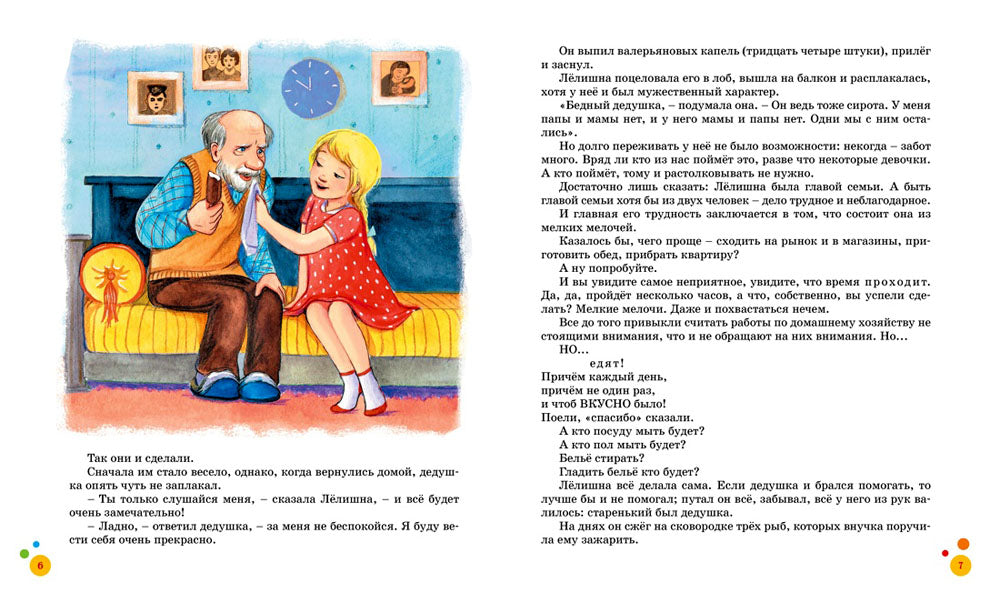 Так они и сделали.

Сначала им стало весело, однако, когда вернулись домой, дедушка опять чуть не заплакал.

– Ты только слушайся меня, – сказала Лёлишна, – и всё будет очень замечательно!

– Ладно, – ответил дедушка, – за меня не беспокойся. Я буду вести себя очень прекрасно.

6

Он выпил валерьяновых капель (тридцать четыре штуки), прилёг и заснул.

Лёлишна поцеловала его в лоб, вышла на балкон и расплакалась, хотя у неё и был мужественный характер.

«Бедный дедушка, – подумала она. – Он ведь тоже сирота. У меня папы и мамы нет, и у него мамы и папы нет. Одни мы с ним остались».

Но долго переживать у неё не было возможности: некогда – забот много. Вряд ли кто из нас поймёт это, разве что некоторые девочки. А кто поймёт, тому и растолковывать не нужно.

Достаточно лишь сказать: Лёлишна была главой семьи. А быть главой семьи хотя бы из двух человек – дело трудное и неблагодарное.

И главная его трудность заключается в том, что состоит она из мелких мелочей.

Казалось бы, чего проще – сходить на рынок и в магазины, приготовить обед, прибрать квартиру?

А ну попробуйте.

И вы увидите самое неприятное, увидите, что время проходит. Да, да, пройдёт несколько часов, а что, собственно, вы успели сделать? Мелкие мелочи. Даже и похвастаться нечем.

Все до того привыкли считать работы по домашнему хозяйству не стоящими внимания, что и не обращают на них внимания. Но...

НО...

едят!

Причём каждый день,
причём не один раз,
и чтоб ВКУСНО было!
Поели, «спасибо» сказали.

А кто посуду мыть будет?

А кто пол мыть будет?

Бельё стирать?

Гладить бельё кто будет?

Лёлишна всё делала сама. Если дедушка и брался помогать, то лучше бы и не помогал; путал он всё, забывал, всё у него из рук валилось: старенький был дедушка.

На днях он сжёг на сковородке трёх рыб, которых внучка поручила ему зажарить.

7